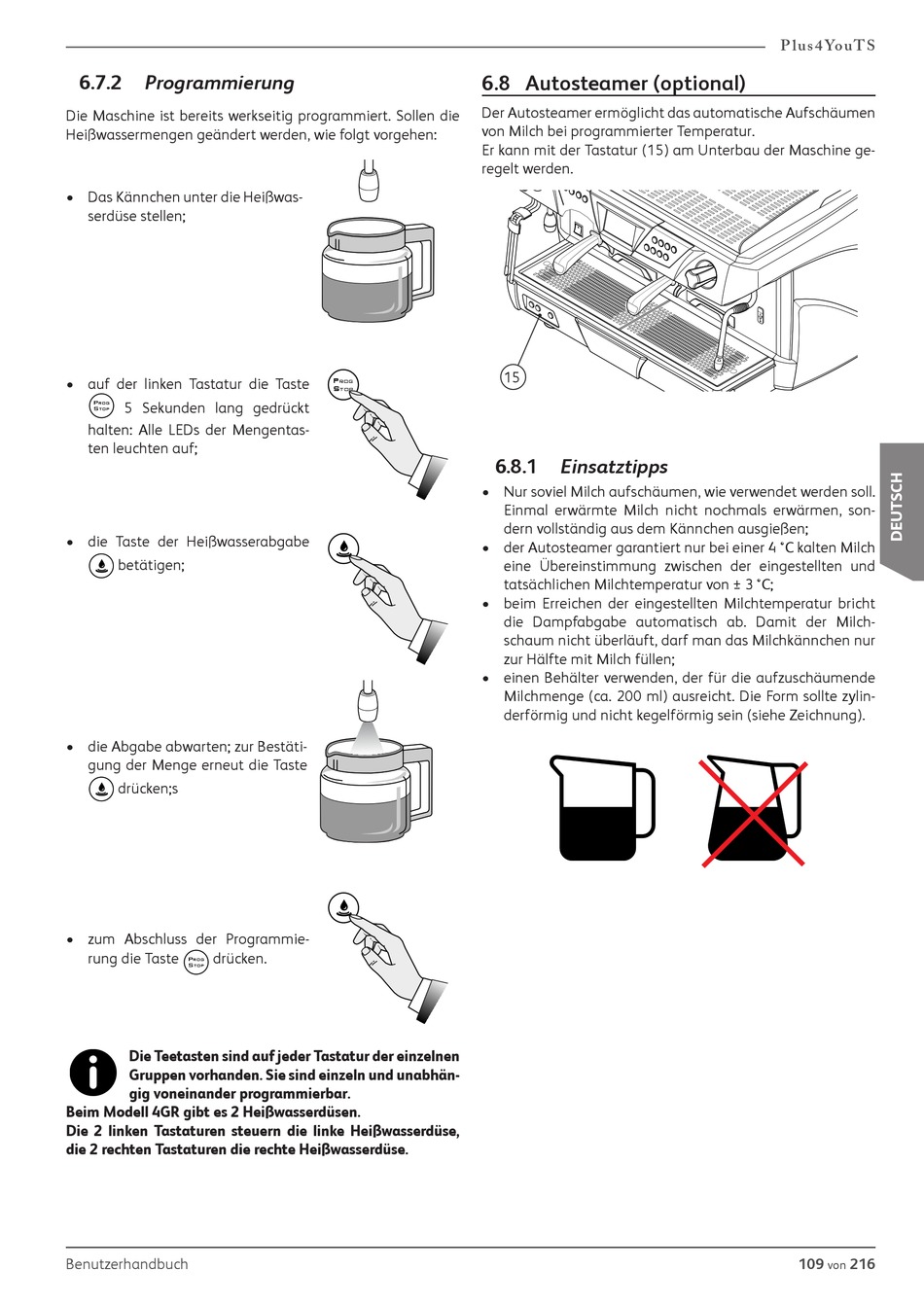 Plus4YouTS

6.7.2 Programmierung

Die Maschine ist bereits werkseitig programmiert. Sollen die Heißwassermengen geändert werden, wie folgt vorgehen:

• Das Kännchen unter die Heißwasserdüse stellen;

• auf der linken Tastatur die Taste PROG STOP 5 Sekunden lang gedrückt halten: Alle LEDs der Mengentasten leuchten auf;

PROG STOP

• die Taste der Heißwasserabgabe betätigen;

• die Abgabe abwarten; zur Bestätigung der Menge erneut die Taste drücken;s

• zum Abschluss der Programmierung die Taste PROG STOP drücken.

Die Teetasten sind auf jeder Tastatur der einzelnen Gruppen vorhanden. Sie sind einzeln und unabhängig voneinander programmierbar.
Beim Modell 4GR gibt es 2 Heißwasserdüsen.
Die 2 linken Tastaturen steuern die linke Heißwasserdüse, die 2 rechten Tastaturen die rechte Heißwasserdüse.

6.8 Autosteamer (optional)

Der Autosteamer ermöglicht das automatische Aufschäumen von Milch bei programmierter Temperatur.
Er kann mit der Tastatur (15) am Unterbau der Maschine geregelt werden.

15

6.8.1 Einsatztipps

• Nur soviel Milch aufschäumen, wie verwendet werden soll. Einmal erwärmte Milch nicht nochmals erwärmen, sondern vollständig aus dem Kännchen ausgießen;
• der Autosteamer garantiert nur bei einer 4 °C kalten Milch eine Übereinstimmung zwischen der eingestellten und tatsächlichen Milchtemperatur von ± 3 °C;
• beim Erreichen der eingestellten Milchtemperatur bricht die Dampfabgabe automatisch ab. Damit der Milchschaum nicht überläuft, darf man das Milchkännchen nur zur Hälfte mit Milch füllen;
• einen Behälter verwenden, der für die aufzuschäumende Milchmenge (ca. 200 ml) ausreicht. Die Form sollte zylinderförmig und nicht kegelförmig sein (siehe Zeichnung).

DEUTSCH

Benutzerhandbuch

109 von 216